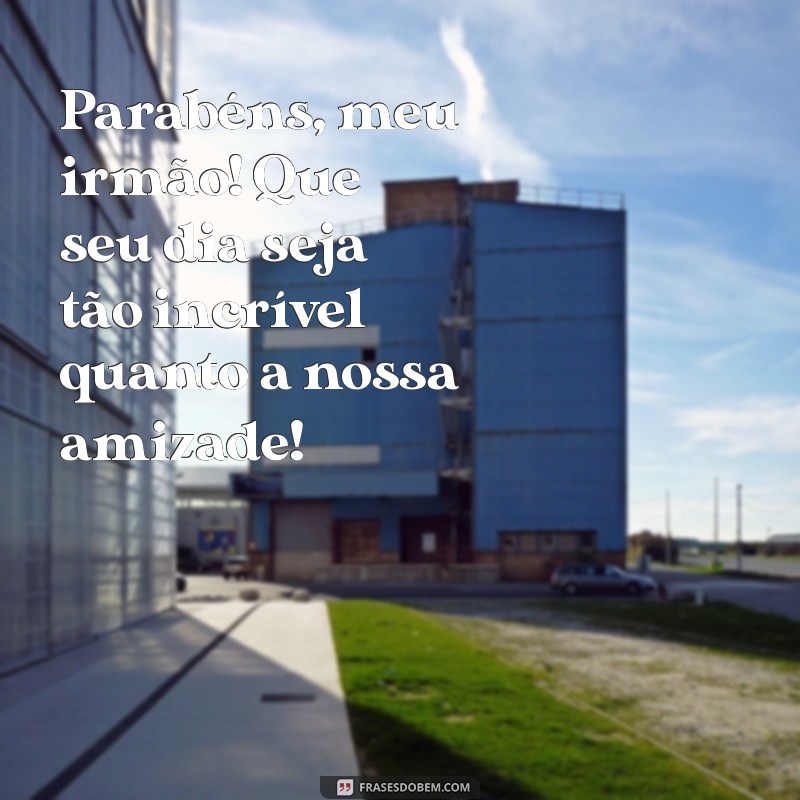 Parabéns, meu irmão! Que seu dia seja tão incrível quanto a nossa amizade!

FRASESDOBEM.COM